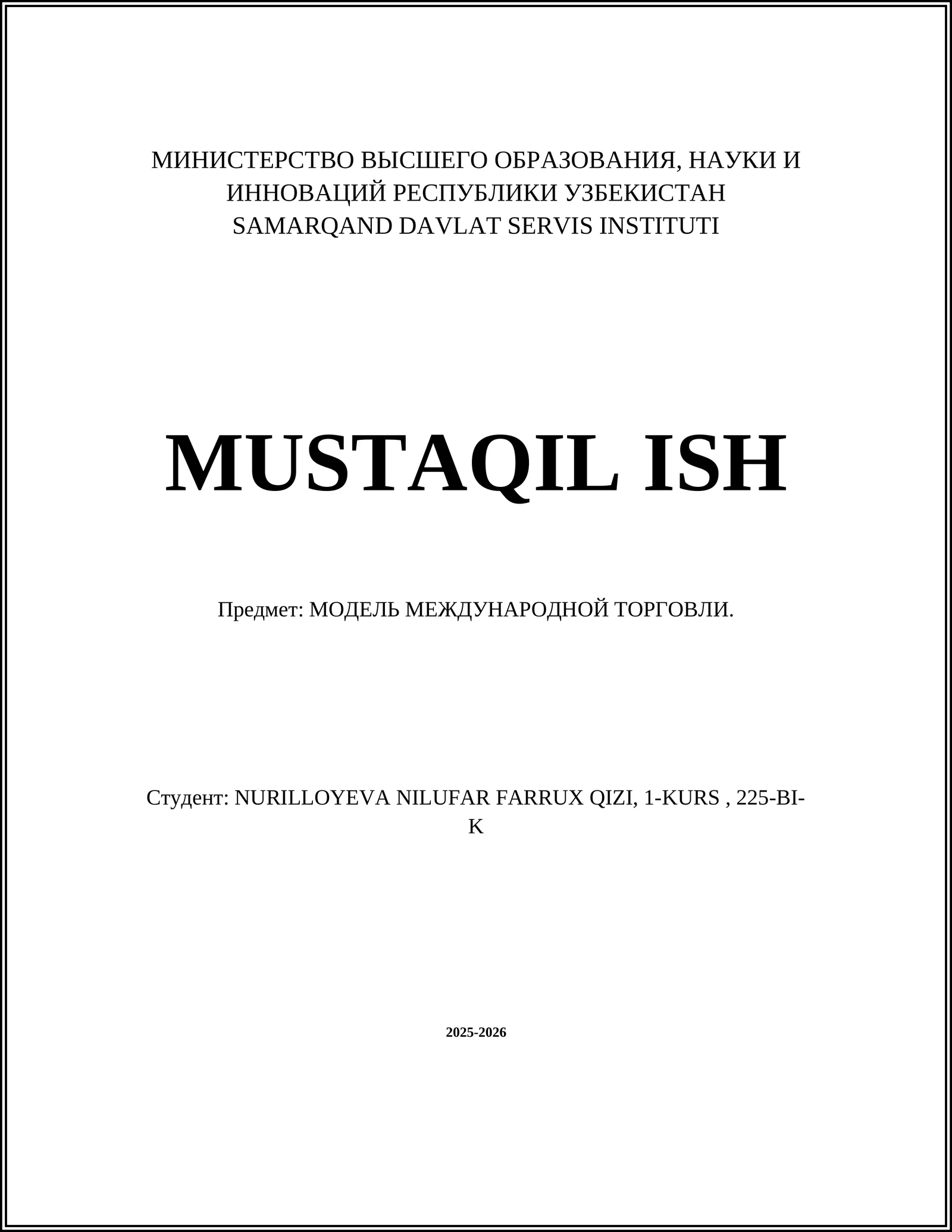 МИНИСТЕРСТВО ВЫСШЕГО ОБРАЗОВАНИЯ, НАУКИ И ИННОВАЦИЙ РЕСПУБЛИКИ УЗБЕКИСТАН
SAMARQAND DAVLAT SERVIS INSTITUTI

MUSTAQIL ISH

Предмет: МОДЕЛЬ МЕЖДУНАРОДНОЙ ТОРГОВЛИ.

Студент: NURILLOYEVA NILUFAR FARRUX QIZI, 1-KURS , 225-BI-K

2025-2026